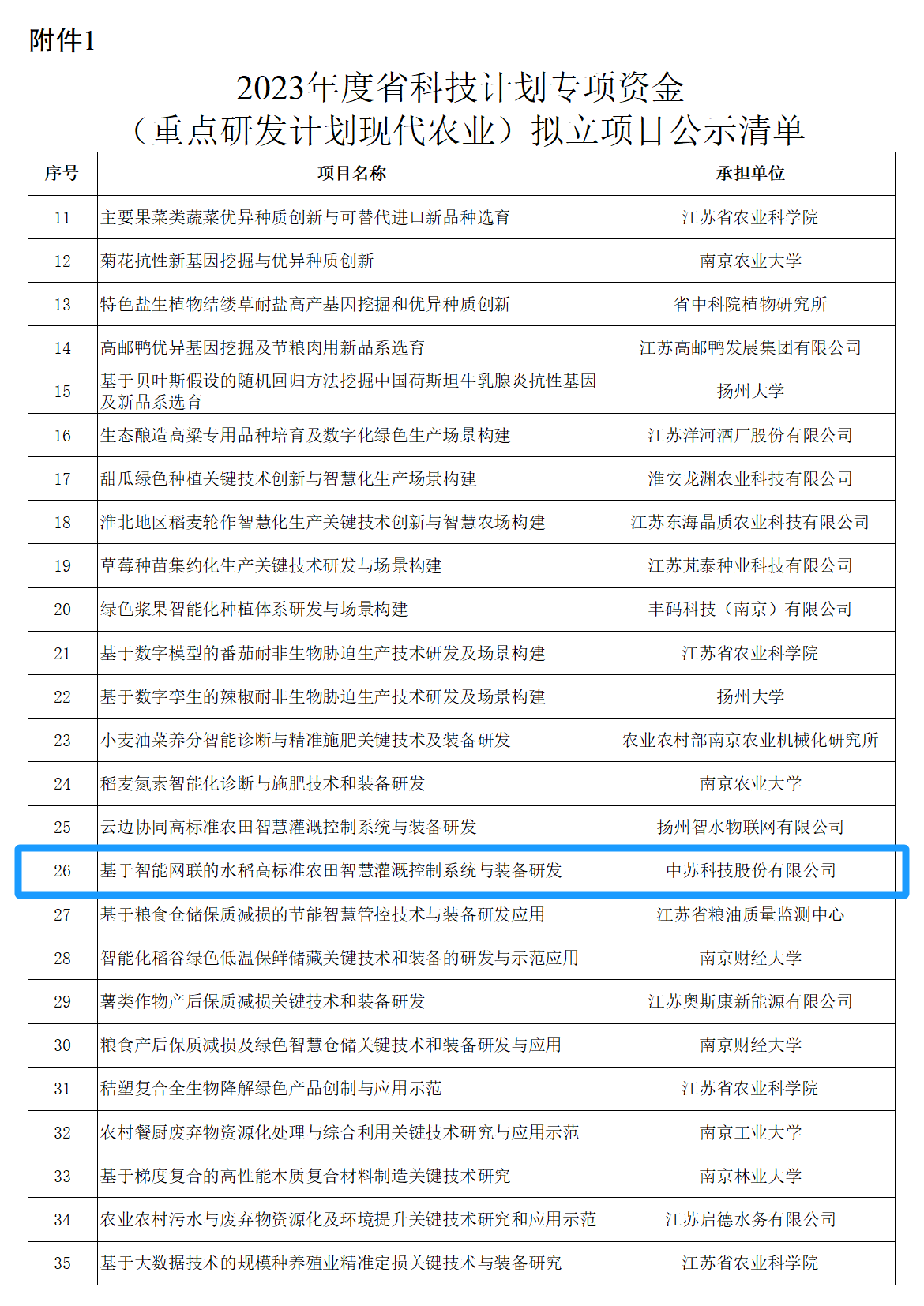 附件1

2023年度省科技计划专项资金
（重点研发计划现代农业）拟立项目公示清单

| 序号 | 项目名称 | 承担单位 |
|---|---|---|
| 11 | 主要果菜类蔬菜优异种质创新与可替代进口新品种选育 | 江苏省农业科学院 |
| 12 | 菊花抗性新基因挖掘与优异种质创新 | 南京农业大学 |
| 13 | 特色盐生植物结缕草耐盐高产基因挖掘和优异种质创新 | 省中科院植物研究所 |
| 14 | 高邮鸭优异基因挖掘及节粮肉用新品系选育 | 江苏高邮鸭发展集团有限公司 |
| 15 | 基于贝叶斯假设的随机回归方法挖掘中国荷斯坦牛乳腺炎抗性基因及新品系选育 | 扬州大学 |
| 16 | 生态酿造高粱专用品种培育及数字化绿色生产场景构建 | 江苏洋河酒厂股份有限公司 |
| 17 | 甜瓜绿色种植关键技术创新与智慧化生产场景构建 | 淮安龙渊农业科技有限公司 |
| 18 | 淮北地区稻麦轮作智慧化生产关键技术创新与智慧农场构建 | 江苏东海晶质农业科技有限公司 |
| 19 | 草莓种苗集约化生产关键技术研发与场景构建 | 江苏芃泰种业科技有限公司 |
| 20 | 绿色浆果智能化种植体系研发与场景构建 | 丰码科技（南京）有限公司 |
| 21 | 基于数字模型的番茄耐非生物胁迫生产技术研发及场景构建 | 江苏省农业科学院 |
| 22 | 基于数字孪生的辣椒耐非生物胁迫生产技术研发及场景构建 | 扬州大学 |
| 23 | 小麦油菜养分智能诊断与精准施肥关键技术及装备研发 | 农业农村部南京农业机械化研究所 |
| 24 | 稻麦氮素智能化诊断与施肥技术和装备研发 | 南京农业大学 |
| 25 | 云边协同高标准农田智慧灌溉控制系统与装备研发 | 扬州智水物联网有限公司 |
| 26 | 基于智能网联的水稻高标准农田智慧灌溉控制系统与装备研发 | 中苏科技股份有限公司 |
| 27 | 基于粮食仓储保质减损的节能智慧管控技术与装备研发应用 | 江苏省粮油质量监测中心 |
| 28 | 智能化稻谷绿色低温保鲜储藏关键技术和装备的研发与示范应用 | 南京财经大学 |
| 29 | 薯类作物产后保质减损关键技术和装备研发 | 江苏奥斯康新能源有限公司 |
| 30 | 粮食产后保质减损及绿色智慧仓储关键技术和装备研发与应用 | 南京财经大学 |
| 31 | 秸塑复合全生物降解绿色产品创制与应用示范 | 江苏省农业科学院 |
| 32 | 农村餐厨废弃物资源化处理与综合利用关键技术研究与应用示范 | 南京工业大学 |
| 33 | 基于梯度复合的高性能木质复合材料制造关键技术研究 | 南京林业大学 |
| 34 | 农业农村污水与废弃物资源化及环境提升关键技术研究和应用示范 | 江苏启德水务有限公司 |
| 35 | 基于大数据技术的规模种养殖业精准定损关键技术与装备研究 | 江苏省农业科学院 |